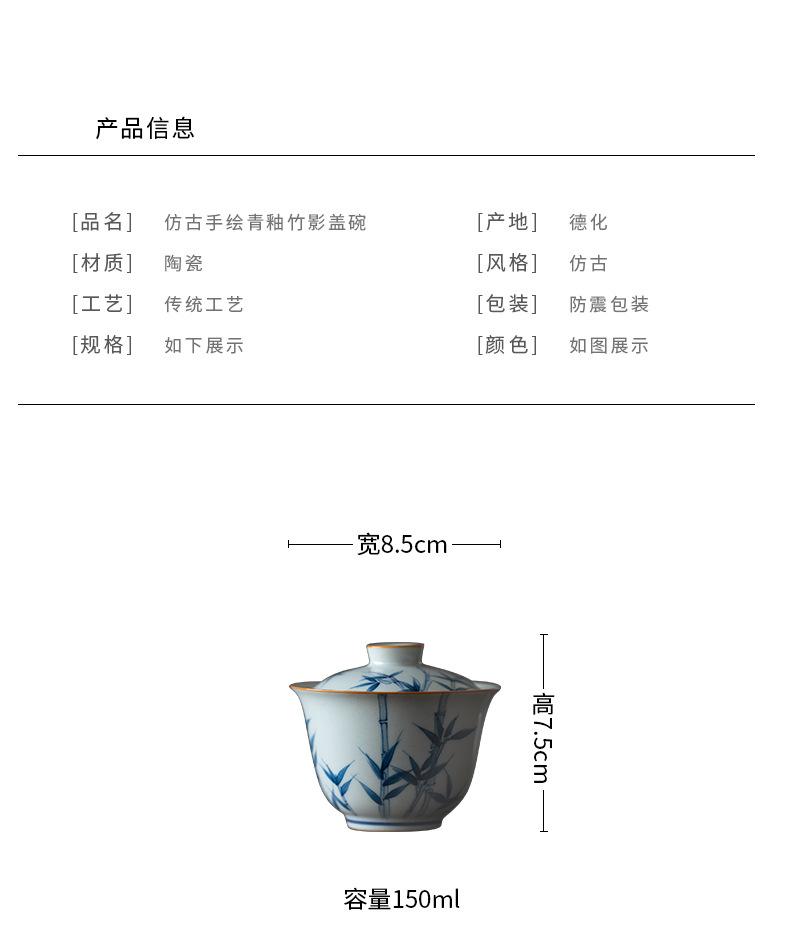 产品信息

[品名] 仿古手绘青釉竹影盖碗
[材质] 陶瓷
[工艺] 传统工艺
[规格] 如下展示

[产地] 德化
[风格] 仿古
[包装] 防震包装
[颜色] 如图展示

宽8.5cm

高7.5cm

容量150ml